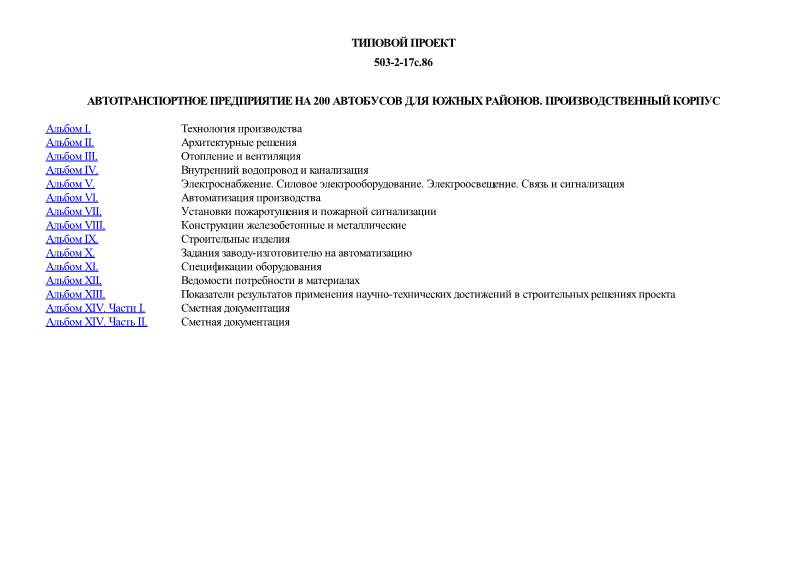 ТИПОВОЙ ПРОЕКТ

503-2-17с.86

АВТОТРАНСПОРТНОЕ ПРЕДПРИЯТИЕ НА 200 АВТОБУСОВ ДЛЯ ЮЖНЫХ РАЙОНОВ. ПРОИЗВОДСТВЕННЫЙ КОРПУС

| | |
|---|---|
| Альбом I. | Технология производства |
| Альбом II. | Архитектурные решения |
| Альбом III. | Отопление и вентиляция |
| Альбом IV. | Внутренний водопровод и канализация |
| Альбом V. | Электроснабжение. Силовое электрооборудование. Электроосвещение. Связь и сигнализация |
| Альбом VI. | Автоматизация производства |
| Альбом VII. | Установки пожаротушения и пожарной сигнализации |
| Альбом VIII. | Конструкции железобетонные и металлические |
| Альбом IX. | Строительные изделия |
| Альбом X. | Задания заводу-изготовителю на автоматизацию |
| Альбом XI. | Спецификации оборудования |
| Альбом XII. | Ведомости потребности в материалах |
| Альбом XIII. | Показатели результатов применения научно-технических достижений в строительных решениях проекта |
| Альбом XIV. Части I. | Сметная документация |
| Альбом XIV. Часть II. | Сметная документация |